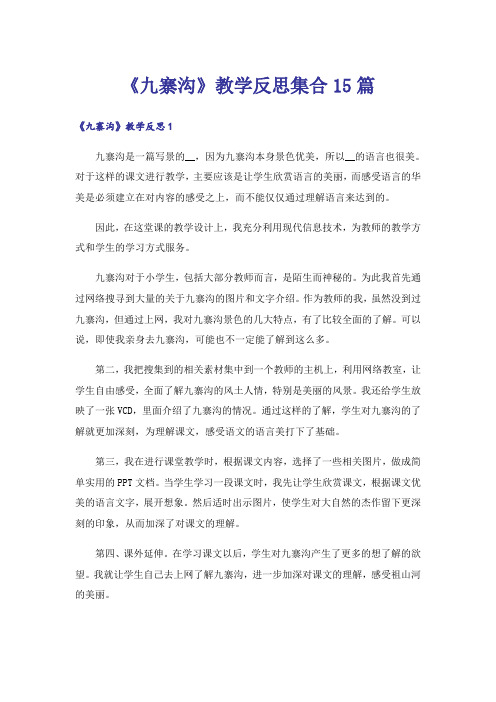 《九寨沟》教学反思集合15篇

《九寨沟》教学反思1

九寨沟是一篇写景的__，因为九寨沟本身景色优美，所以__的语言也很美。对于这样的课文进行教学，主要应该是让学生欣赏语言的美丽，而感受语言的华美是必须建立在对内容的感受之上，而不能仅仅通过理解语言来达到的。

因此，在这堂课的教学设计上，我充分利用现代信息技术，为教师的教学方式和学生的学习方式服务。

九寨沟对于小学生，包括大部分教师而言，是陌生而神秘的。为此我首先通过网络搜寻到大量的关于九寨沟的图片和文字介绍。作为教师的我，虽然没到过九寨沟，但通过上网，我对九寨沟景色的几大特点，有了比较全面的了解。可以说，即使我亲身去九寨沟，可能也不一定能了解到这么多。

第二，我把搜集到的相关素材集中到一个教师的主机上，利用网络教室，让学生自由感受，全面了解九寨沟的风土人情，特别是美丽的风景。我还给学生放映了一张VCD，里面介绍了九寨沟的情况。通过这样的了解，学生对九寨沟的了解就更加深刻，为理解课文，感受语文的语言美打下了基础。

第三，我在进行课堂教学时，根据课文内容，选择了一些相关图片，做成简单实用的PPT文档。当学生学习一段课文时，我先让学生欣赏课文，根据课文优美的语言文字，展开想象。然后适时出示图片，使学生对大自然的杰作留下更深刻的印象，从而加深了对课文的理解。

第四、课外延伸。在学习课文以后，学生对九寨沟产生了更多的想了解的欲望。我就让学生自己去上网了解九寨沟，进一步加深对课文的理解，感受祖山河的美丽。